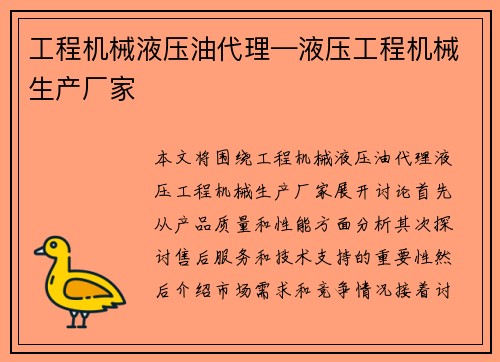 工程机械液压油代理—液压工程机械生产厂家

本文将围绕工程机械液压油代理液压工程机械生产厂家展开讨论首先从产品质量和性能方面分析其次探讨售后服务和技术支持的重要性然后介绍市场需求和竞争情况接着讨